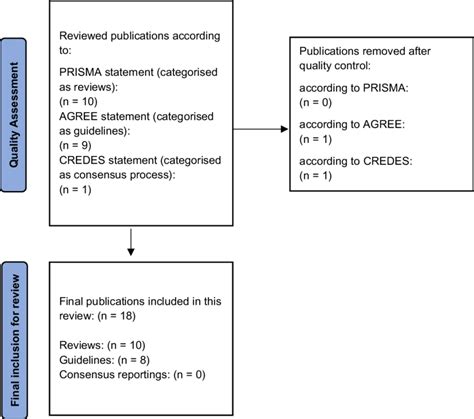 Quality Assessment

Reviewed publications according to:

PRISMA statement (categorised as reviews):
(n = 10)
AGREE statement (categorised as guidelines):
(n = 9)
CREDES statement (categorised as consensus process):
(n = 1)

Publications removed after quality control:

according to PRISMA:
(n = 0)

according to AGREE:
(n = 1)

according to CREDES:
(n = 1)

Final inclusion for review

Final publications included in this review: (n = 18)

Reviews: (n = 10)
Guidelines: (n = 8)
Consensus reportings: (n = 0)